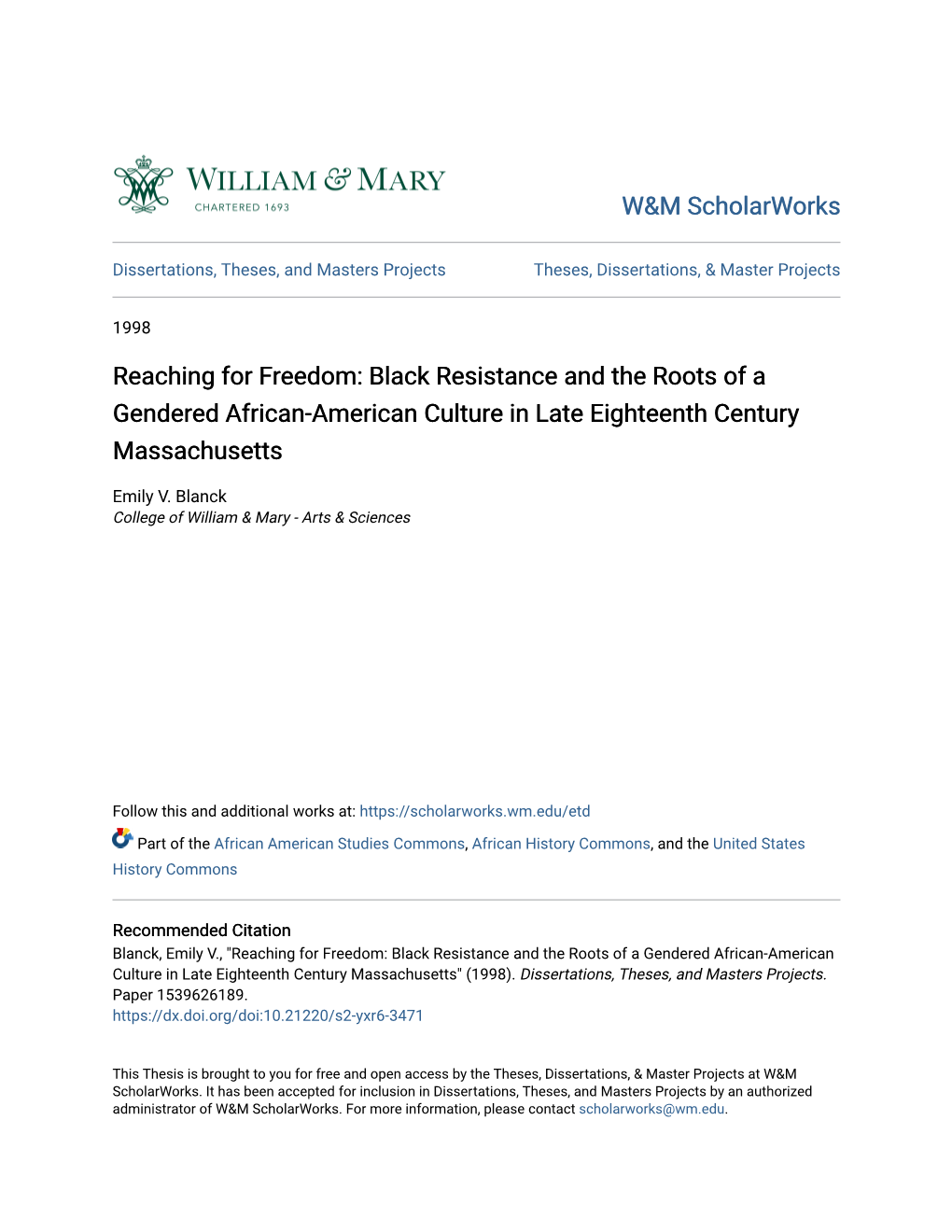 WILLIAM & MARY
CHARTERED 1693

W&M ScholarWorks

Dissertations, Theses, and Masters Projects

Theses, Dissertations, & Master Projects

1998

Reaching for Freedom: Black Resistance and the Roots of a Gendered African-American Culture in Late Eighteenth Century Massachusetts

Emily V. Blanck
College of William & Mary - Arts & Sciences

Follow this and additional works at: https://scholarworks.wm.edu/etd

Part of the African American Studies Commons, African History Commons, and the United States History Commons

Recommended Citation
Blanck, Emily V., "Reaching for Freedom: Black Resistance and the Roots of a Gendered African-American Culture in Late Eighteenth Century Massachusetts" (1998). Dissertations, Theses, and Masters Projects. Paper 1539626189.
https://dx.doi.org/doi:10.21220/s2-yxr6-3471

This Thesis is brought to you for free and open access by the Theses, Dissertations, & Master Projects at W&M ScholarWorks. It has been accepted for inclusion in Dissertations, Theses, and Masters Projects by an authorized administrator of W&M ScholarWorks. For more information, please contact scholarworks@wm.edu.